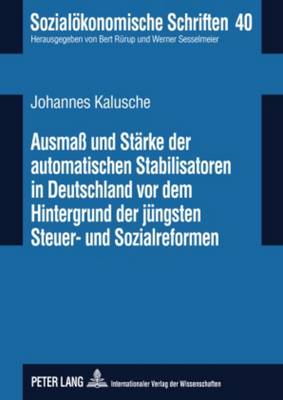 Sozialökonomische Schriften 40
Herausgegeben von Bert Rürup und Werner Sesselmeier

Johannes Kalusche

Ausmaß und Stärke der automatischen Stabilisatoren in Deutschland vor dem Hintergrund der jüngsten Steuer- und Sozialreformen

PETER LANG Internationaler Verlag der Wissenschaften